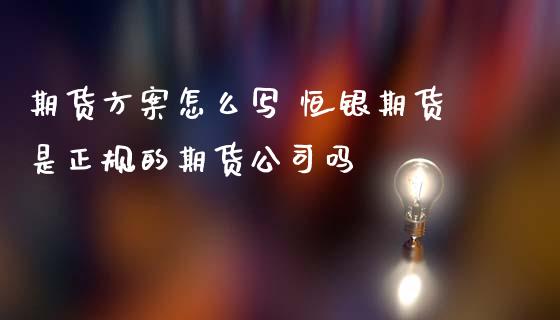 期货方案怎么写 恒银期货是正规的期货公司吗